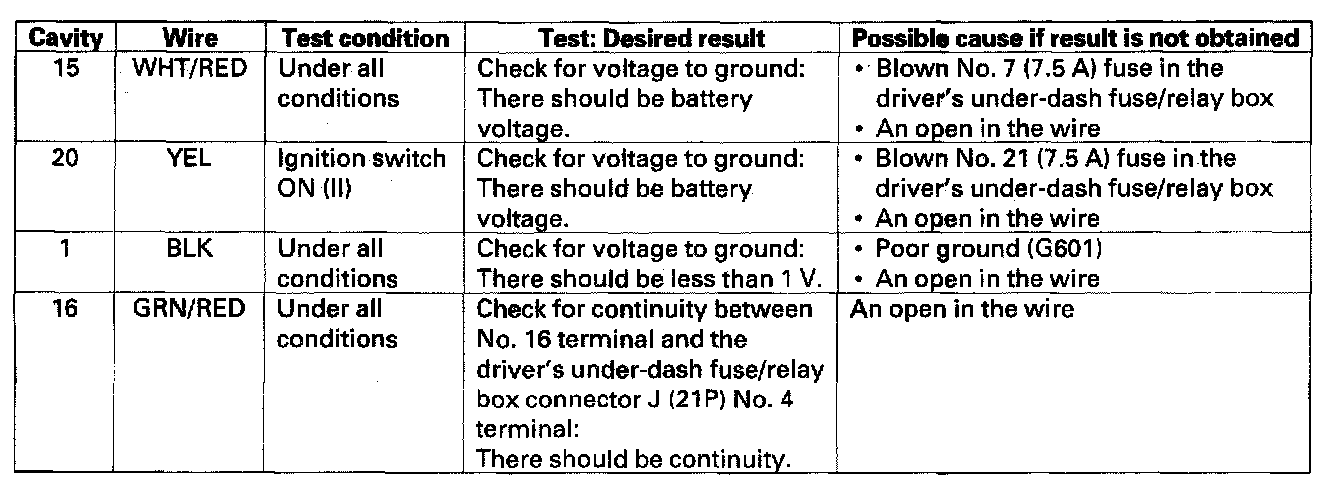 | Cavity | Wire | Test condition | Test: Desired result | Possible cause if result is not obtained |
|---|---|---|---|---|
| 15 | WHT/RED | Under all conditions | Check for voltage to ground: There should be battery voltage. | • Blown No. 7 (7.5 A) fuse in the driver's under-dash fuse/relay box • An open in the wire |
| 20 | YEL | Ignition switch ON (II) | Check for voltage to ground: There should be battery voltage. | • Blown No. 21 (7.5 A) fuse in the driver's under-dash fuse/relay box • An open in the wire |
| 1 | BLK | Under all conditions | Check for voltage to ground: There should be less than 1 V. | • Poor ground (G601) • An open in the wire |
| 16 | GRN/RED | Under all conditions | Check for continuity between No. 16 terminal and the driver's under-dash fuse/relay box connector J (21P) No. 4 terminal: There should be continuity. | An open in the wire |